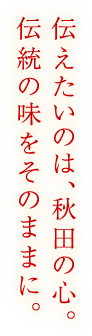 伝えたいのは、秋田の心。
伝統の味をそのままに。